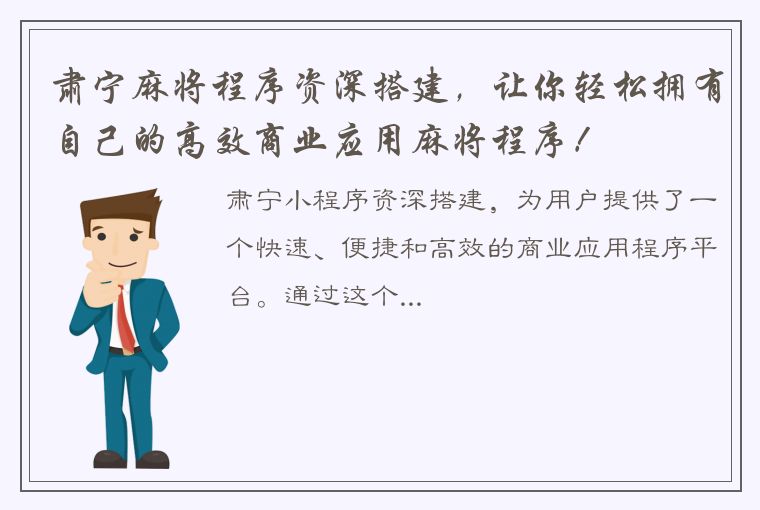 肃宁麻将程序资深搭建，让你轻松拥有自己的高效商业应用麻将程序！

肃宁小程序资深搭建，为用户提供了一个快速、便捷和高效的商业应用程序平台。通过这个...